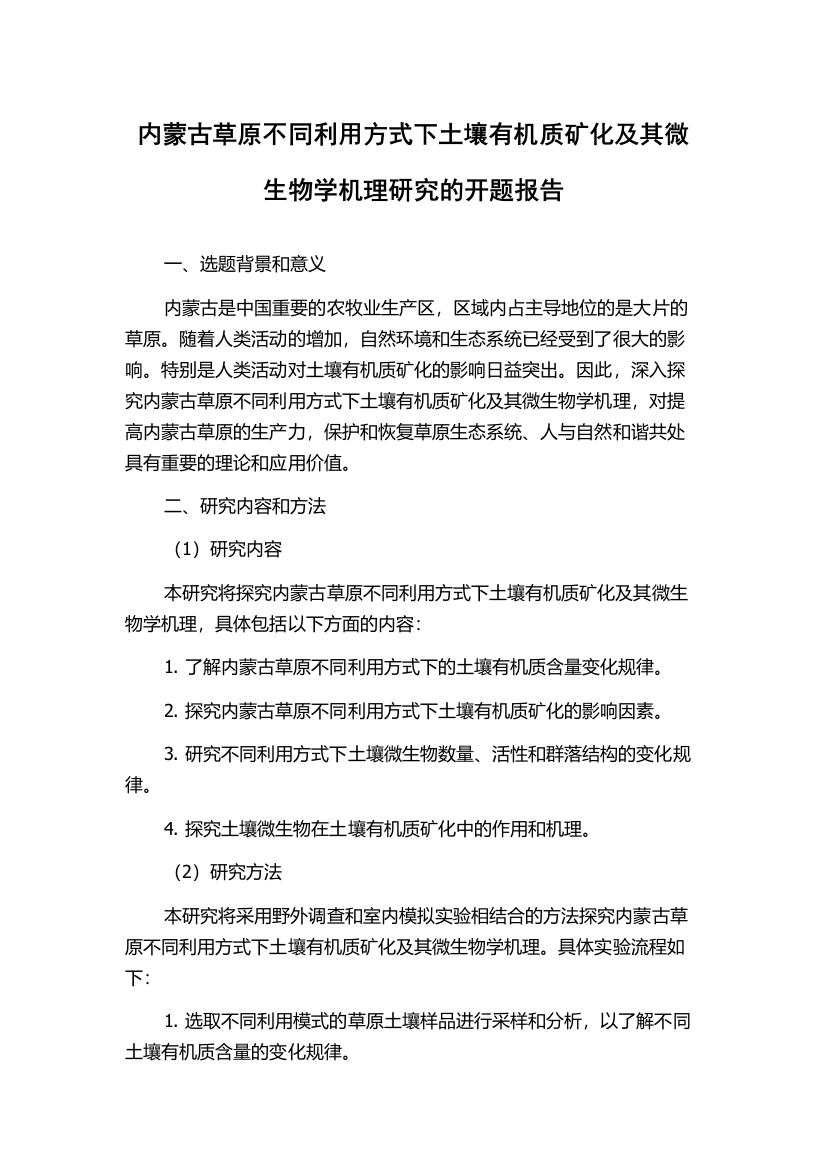 内蒙古草原不同利用方式下土壤有机质矿化及其微生物学机理研究的开题报告

一、选题背景和意义

内蒙古是中国重要的农牧业生产区，区域内占主导地位的是大片的草原。随着人类活动的增加，自然环境和生态系统已经受到了很大的影响。特别是人类活动对土壤有机质矿化的影响日益突出。因此，深入探究内蒙古草原不同利用方式下土壤有机质矿化及其微生物学机理，对提高内蒙古草原的生产力，保护和恢复草原生态系统、人与自然和谐共处具有重要的理论和应用价值。

二、研究内容和方法

（1）研究内容

本研究将探究内蒙古草原不同利用方式下土壤有机质矿化及其微生物学机理，具体包括以下方面的内容：

1. 了解内蒙古草原不同利用方式下的土壤有机质含量变化规律。

2. 探究内蒙古草原不同利用方式下土壤有机质矿化的影响因素。

3. 研究不同利用方式下土壤微生物数量、活性和群落结构的变化规律。

4. 探究土壤微生物在土壤有机质矿化中的作用和机理。

（2）研究方法

本研究将采用野外调查和室内模拟实验相结合的方法探究内蒙古草原不同利用方式下土壤有机质矿化及其微生物学机理。具体实验流程如下：

1. 选取不同利用模式的草原土壤样品进行采样和分析，以了解不同土壤有机质含量的变化规律。